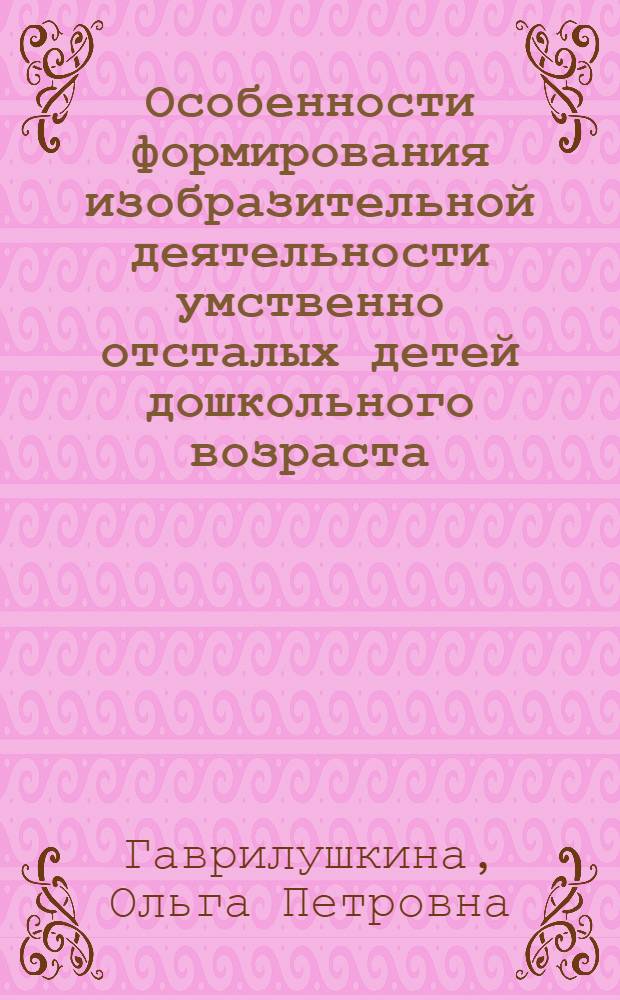 Особенности формирования изобразительной деятельности умственно отсталых детей дошкольного возраста

Гаврилушкина, Ольга Петровна